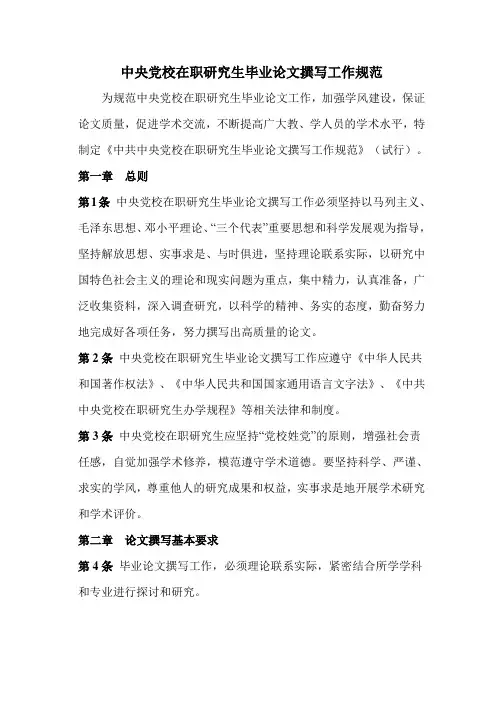 中央党校在职研究生毕业论文撰写工作规范

为规范中央党校在职研究生毕业论文工作，加强学风建设，保证论文质量，促进学术交流，不断提高广大教、学人员的学术水平，特制定《中共中央党校在职研究生毕业论文撰写工作规范》（试行）。

第一章　总则

第1条　中央党校在职研究生毕业论文撰写工作必须坚持以马列主义、毛泽东思想、邓小平理论、“三个代表”重要思想和科学发展观为指导，坚持解放思想、实事求是、与时俱进，坚持理论联系实际，以研究中国特色社会主义的理论和现实问题为重点，集中精力，认真准备，广泛收集资料，深入调查研究，以科学的精神、务实的态度，勤奋努力地完成好各项任务，努力撰写出高质量的论文。

第2条　中央党校在职研究生毕业论文撰写工作应遵守《中华人民共和国著作权法》、《中华人民共和国国家通用语言文字法》、《中共中央党校在职研究生办学规程》等相关法律和制度。

第3条　中央党校在职研究生应坚持“党校姓党”的原则，增强社会责任感，自觉加强学术修养，模范遵守学术道德。要坚持科学、严谨、求实的学风，尊重他人的研究成果和权益，实事求是地开展学术研究和学术评价。

第二章　论文撰写基本要求

第4条　毕业论文撰写工作，必须理论联系实际，紧密结合所学学科和专业进行探讨和研究。